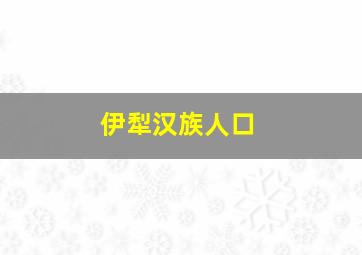 伊犁汉族人口